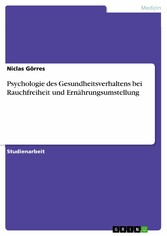 Medizin

Niclas Görres

Psychologie des Gesundheitsverhaltens bei Rauchfreiheit und Ernährungsumstellung

Studienarbeit

GRIN